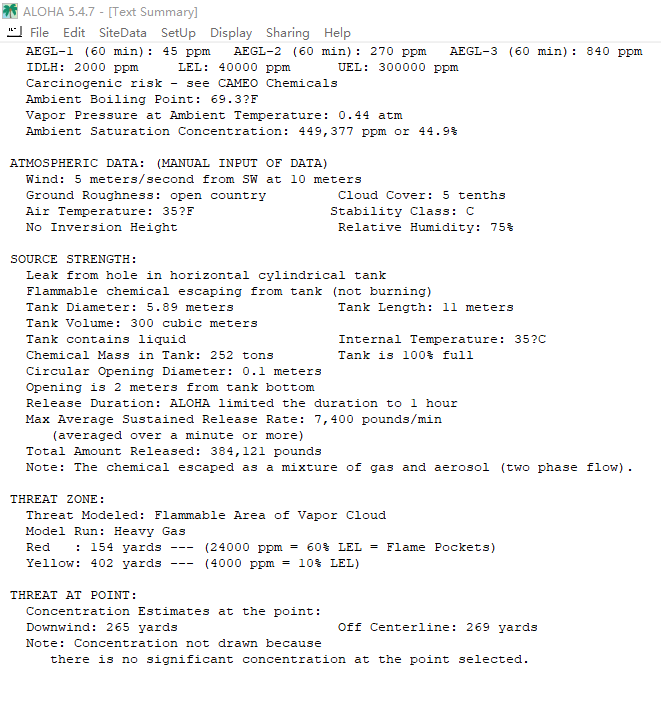 ALOHA 5.4.7 - [Text Summary]
File Edit SiteData SetUp Display Sharing Help

AEGL-1 (60 min): 45 ppm AEGL-2 (60 min): 270 ppm AEGL-3 (60 min): 840 ppm
IDLH: 2000 ppm LEL: 40000 ppm UEL: 300000 ppm
Carcinogenic risk - see CAMEO Chemicals
Ambient Boiling Point: 69.3?F
Vapor Pressure at Ambient Temperature: 0.44 atm
Ambient Saturation Concentration: 449,377 ppm or 44.9%

ATMOSPHERIC DATA: (MANUAL INPUT OF DATA)
Wind: 5 meters/second from SW at 10 meters
Ground Roughness: open country Cloud Cover: 5 tenths
Air Temperature: 35?F Stability Class: C
No Inversion Height Relative Humidity: 75%

SOURCE STRENGTH:
Leak from hole in horizontal cylindrical tank
Flammable chemical escaping from tank (not burning)
Tank Diameter: 5.89 meters Tank Length: 11 meters
Tank Volume: 300 cubic meters
Tank contains liquid Internal Temperature: 35?C
Chemical Mass in Tank: 252 tons Tank is 100% full
Circular Opening Diameter: 0.1 meters
Opening is 2 meters from tank bottom
Release Duration: ALOHA limited the duration to 1 hour
Max Average Sustained Release Rate: 7,400 pounds/min
(averaged over a minute or more)
Total Amount Released: 384,121 pounds
Note: The chemical escaped as a mixture of gas and aerosol (two phase flow).

THREAT ZONE:
Threat Modeled: Flammable Area of Vapor Cloud
Model Run: Heavy Gas
Red : 154 yards --- (24000 ppm = 60% LEL = Flame Pockets)
Yellow: 402 yards --- (4000 ppm = 10% LEL)

THREAT AT POINT:
Concentration Estimates at the point:
Downwind: 265 yards Off Centerline: 269 yards
Note: Concentration not drawn because
there is no significant concentration at the point selected.